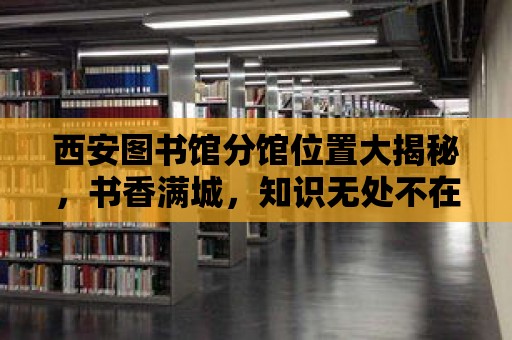 西安图书馆分馆位置大揭秘，书香满城，知识无处不在